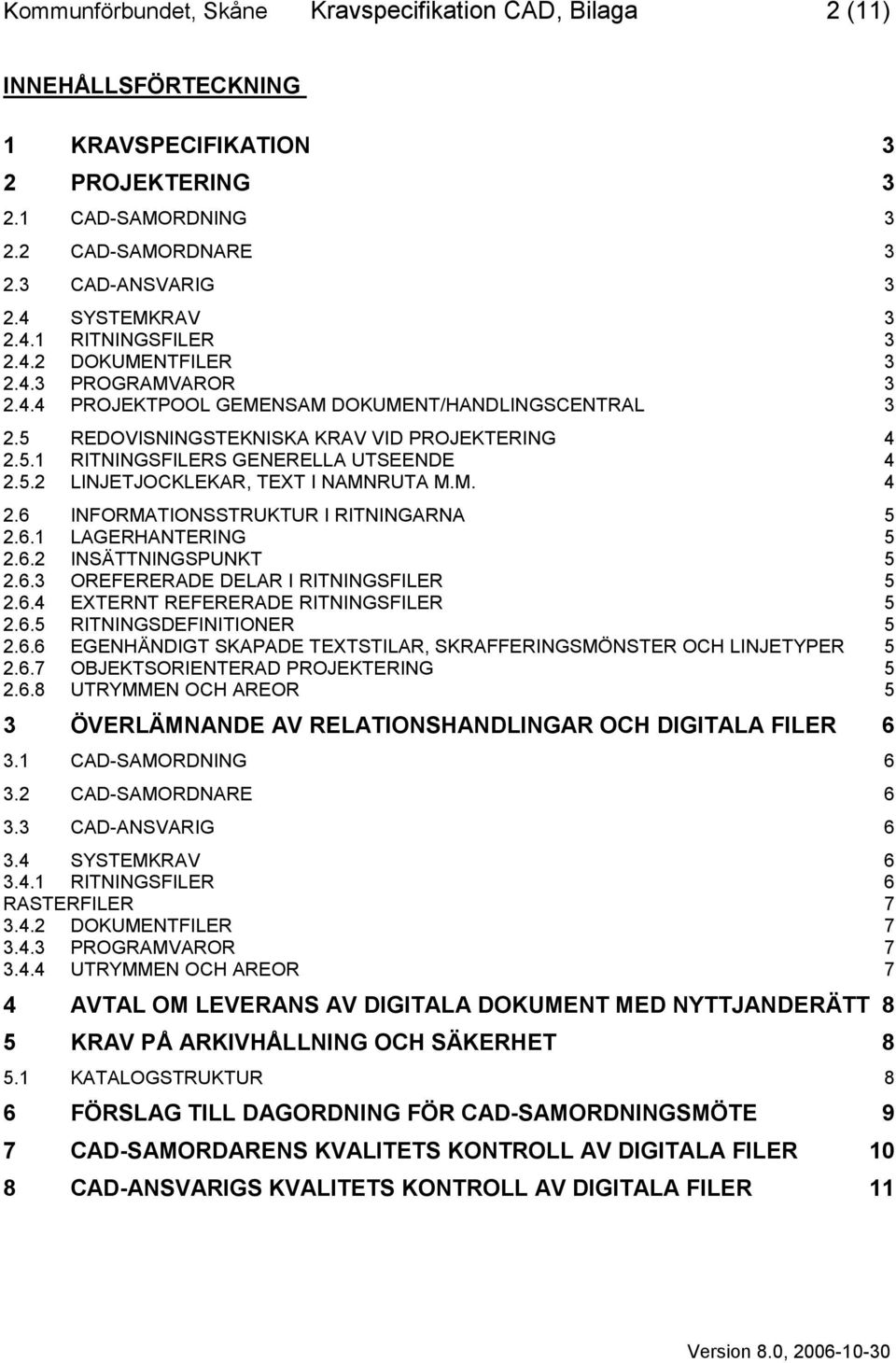 Kommunförbundet, Skåne Kravspecifikation CAD, Bilaga 2 (11)

INNEHÅLLSFÖRTECKNING

1 KRAVSPECIFIKATION 3
2 PROJEKTERING 3
2.1 CAD-SAMORDNING 3
2.2 CAD-SAMORDNARE 3
2.3 CAD-ANSVARIG 3
2.4 SYSTEMKRAV 3
2.4.1 RITNINGSFILER 3
2.4.2 DOKUMENTFILER 3
2.4.3 PROGRAMVAROR 3
2.4.4 PROJEKTPOOL GEMENSAM DOKUMENT/HANDLINGSCENTRAL 3
2.5 REDOVISNINGSTEKNISKA KRAV VID PROJEKTERING 4
2.5.1 RITNINGSFILERS GENERELLA UTSEENDE 4
2.5.2 LINJETJOCKLEKAR, TEXT I NAMNRUTA M.M. 4
2.6 INFORMATIONSSTRUKTUR I RITNINGARNA 5
2.6.1 LAGERHANTERING 5
2.6.2 INSÄTTNINGSPUNKT 5
2.6.3 OREFERERADE DELAR I RITNINGSFILER 5
2.6.4 EXTERNT REFERERADE RITNINGSFILER 5
2.6.5 RITNINGSDEFINITIONER 5
2.6.6 EGENHÄNDIGT SKAPADE TEXTSTILAR, SKRAFFERINGSMÖNSTER OCH LINJETYPER 5
2.6.7 OBJEKTSORIENTERAD PROJEKTERING 5
2.6.8 UTRYMMEN OCH AREOR 5
3 ÖVERLÄMNANDE AV RELATIONSHANDLINGAR OCH DIGITALA FILER 6
3.1 CAD-SAMORDNING 6
3.2 CAD-SAMORDNARE 6
3.3 CAD-ANSVARIG 6
3.4 SYSTEMKRAV 6
3.4.1 RITNINGSFILER 6
RASTERFILER 7
3.4.2 DOKUMENTFILER 7
3.4.3 PROGRAMVAROR 7
3.4.4 UTRYMMEN OCH AREOR 7
4 AVTAL OM LEVERANS AV DIGITALA DOKUMENT MED NYTTJANDERÄTT 8
5 KRAV PÅ ARKIVHÅLLNING OCH SÄKERHET 8
5.1 KATALOGSTRUKTUR 8
6 FÖRSLAG TILL DAGORDNING FÖR CAD-SAMORDNINGSMÖTE 9
7 CAD-SAMORDARENS KVALITETS KONTROLL AV DIGITALA FILER 10
8 CAD-ANSVARIGS KVALITETS KONTROLL AV DIGITALA FILER 11

Version 8.0, 2006-10-30